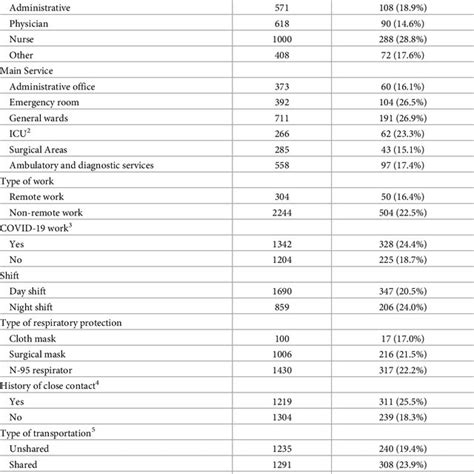 | | | |
|---|---|---|
| Administrative | 571 | 108 (18.9%) |
| Physician | 618 | 90 (14.6%) |
| Nurse | 1000 | 288 (28.8%) |
| Other | 408 | 72 (17.6%) |
| Main Service | | |
| Administrative office | 373 | 60 (16.1%) |
| Emergency room | 392 | 104 (26.5%) |
| General wards | 711 | 191 (26.9%) |
| ICU$^2$ | 266 | 62 (23.3%) |
| Surgical Areas | 285 | 43 (15.1%) |
| Ambulatory and diagnostic services | 558 | 97 (17.4%) |
| Type of work | | |
| Remote work | 304 | 50 (16.4%) |
| Non-remote work | 2244 | 504 (22.5%) |
| COVID-19 work$^3$ | | |
| Yes | 1342 | 328 (24.4%) |
| No | 1204 | 225 (18.7%) |
| Shift | | |
| Day shift | 1690 | 347 (20.5%) |
| Night shift | 859 | 206 (24.0%) |
| Type of respiratory protection | | |
| Cloth mask | 100 | 17 (17.0%) |
| Surgical mask | 1006 | 216 (21.5%) |
| N-95 respirator | 1430 | 317 (22.2%) |
| History of close contact$^4$ | | |
| Yes | 1219 | 311 (25.5%) |
| No | 1304 | 239 (18.3%) |
| Type of transportation$^5$ | | |
| Unshared | 1235 | 240 (19.4%) |
| Shared | 1291 | 308 (23.9%) |